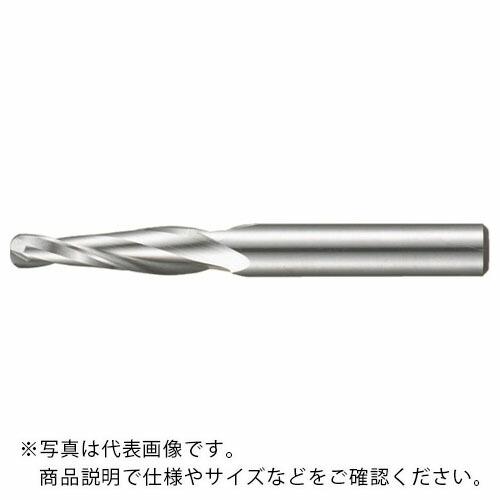 ※写真は代表画像です。
商品説明で仕様やサイズなどをご確認ください。